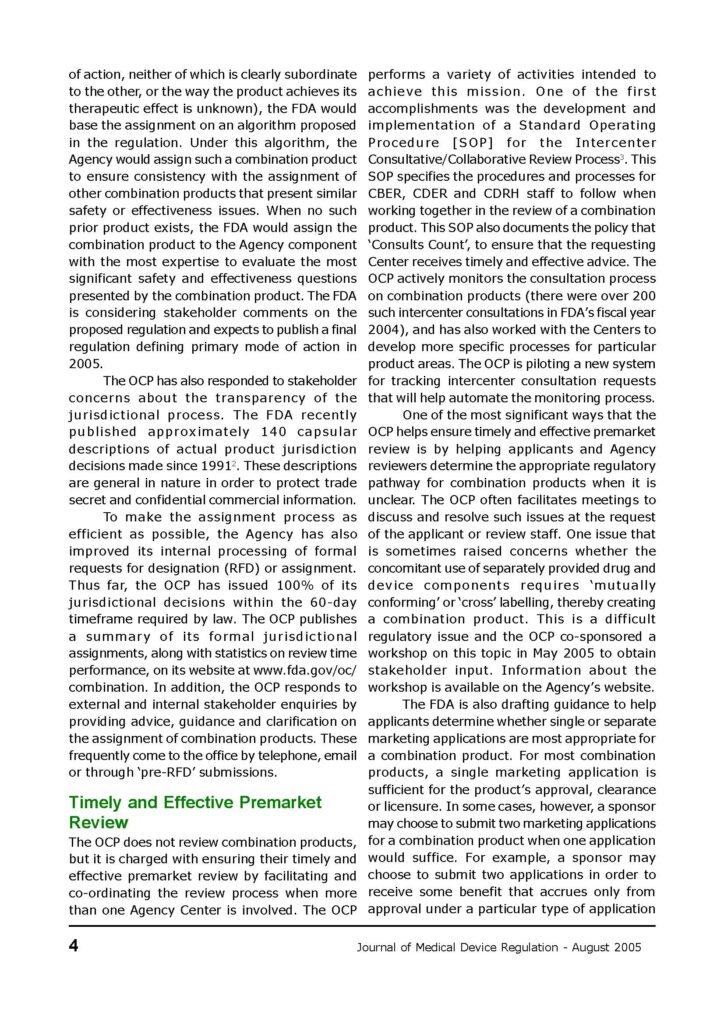 of action, neither of which is clearly subordinate to the other, or the way the product achieves its therapeutic effect is unknown), the FDA would base the assignment on an algorithm proposed in the regulation. Under this algorithm, the Agency would assign such a combination product to ensure consistency with the assignment of other combination products that present similar safety or effectiveness issues. When no such prior product exists, the FDA would assign the combination product to the Agency component with the most expertise to evaluate the most significant safety and effectiveness questions presented by the combination product. The FDA is considering stakeholder comments on the proposed regulation and expects to publish a final regulation defining primary mode of action in 2005.

The OCP has also responded to stakeholder concerns about the transparency of the jurisdictional process. The FDA recently published approximately 140 capsular descriptions of actual product jurisdiction decisions made since 1991$^2$. These descriptions are general in nature in order to protect trade secret and confidential commercial information.

To make the assignment process as efficient as possible, the Agency has also improved its internal processing of formal requests for designation (RFD) or assignment. Thus far, the OCP has issued 100% of its jurisdictional decisions within the 60-day timeframe required by law. The OCP publishes a summary of its formal jurisdictional assignments, along with statistics on review time performance, on its website at www.fda.gov/oc/combination. In addition, the OCP responds to external and internal stakeholder enquiries by providing advice, guidance and clarification on the assignment of combination products. These frequently come to the office by telephone, email or through 'pre-RFD' submissions.

Timely and Effective Premarket Review

The OCP does not review combination products, but it is charged with ensuring their timely and effective premarket review by facilitating and co-ordinating the review process when more than one Agency Center is involved. The OCP performs a variety of activities intended to achieve this mission. One of the first accomplishments was the development and implementation of a Standard Operating Procedure [SOP] for the Intercenter Consultative/Collaborative Review Process$^3$. This SOP specifies the procedures and processes for CBER, CDER and CDRH staff to follow when working together in the review of a combination product. This SOP also documents the policy that 'Consults Count', to ensure that the requesting Center receives timely and effective advice. The OCP actively monitors the consultation process on combination products (there were over 200 such intercenter consultations in FDA's fiscal year 2004), and has also worked with the Centers to develop more specific processes for particular product areas. The OCP is piloting a new system for tracking intercenter consultation requests that will help automate the monitoring process.

One of the most significant ways that the OCP helps ensure timely and effective premarket review is by helping applicants and Agency reviewers determine the appropriate regulatory pathway for combination products when it is unclear. The OCP often facilitates meetings to discuss and resolve such issues at the request of the applicant or review staff. One issue that is sometimes raised concerns whether the concomitant use of separately provided drug and device components requires 'mutually conforming' or 'cross' labelling, thereby creating a combination product. This is a difficult regulatory issue and the OCP co-sponsored a workshop on this topic in May 2005 to obtain stakeholder input. Information about the workshop is available on the Agency's website.

The FDA is also drafting guidance to help applicants determine whether single or separate marketing applications are most appropriate for a combination product. For most combination products, a single marketing application is sufficient for the product's approval, clearance or licensure. In some cases, however, a sponsor may choose to submit two marketing applications for a combination product when one application would suffice. For example, a sponsor may choose to submit two applications in order to receive some benefit that accrues only from approval under a particular type of application

4 Journal of Medical Device Regulation - August 2005